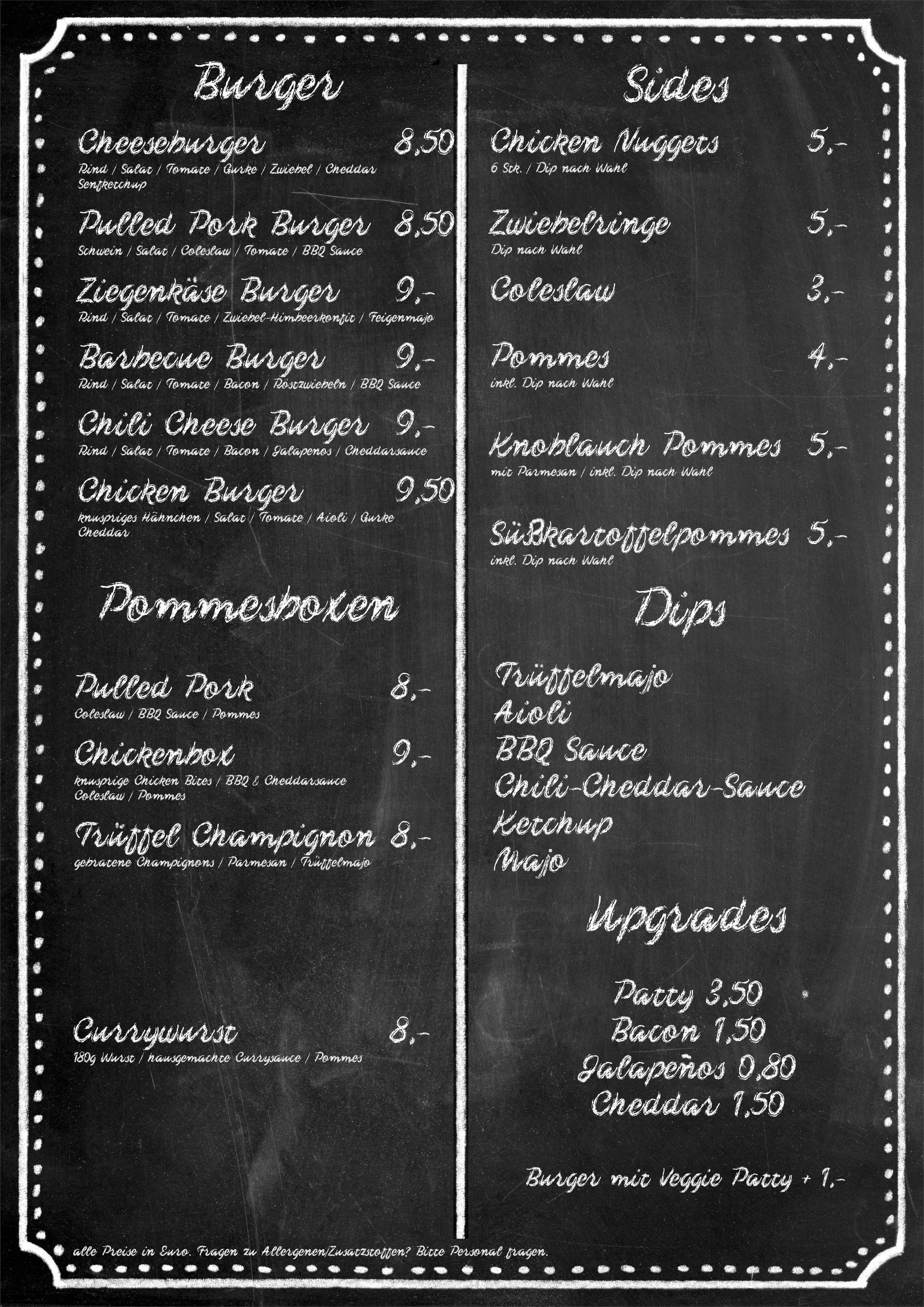 Burger

Cheeseburger 8,50
Rind / Salat / Tomate / Gurke / Zwiebel / Cheddar Senfketchup

Pulled Pork Burger 8,50
Schwein / Salat / Coleslaw / Tomate / BBQ Sauce

Ziegenkäse Burger 9,-
Rind / Salat / Tomate / Zwiebel-Himbeerkonfit / Feigenmajo

Barbecue Burger 9,-
Rind / Salat / Tomate / Bacon / Röstzwiebeln / BBQ Sauce

Chili Cheese Burger 9,-
Rind / Salat / Tomate / Bacon / Jalapenos / Cheddarsauce

Chicken Burger 9,50
knuspriges Hähnchen / Salat / Tomate / Aioli / Gurke Cheddar

Pommesboxen

Pulled Pork 8,-
Coleslaw / BBQ Sauce / Pommes

Chickenbox 9,-
knusprige Chicken Bites / BBQ & Cheddarsauce Coleslaw / Pommes

Trüffel Champignon 8,-
gebratene Champignons / Parmesan / Trüffelmajo

Currywurst 8,-
180g Wurst / hausgemachte Currysauce / Pommes

Sides

Chicken Nuggets 5,-
6 Stk. / Dip nach Wahl

Zwiebelringe 5,-
Dip nach Wahl

Coleslaw 3,-

Pommes 4,-
inkl. Dip nach Wahl

Knoblauch Pommes 5,-
mit Parmesan / inkl. Dip nach Wahl

Süßkartoffelpommes 5,-
inkl. Dip nach Wahl

Dips

Trüffelmajo
Aioli
BBQ Sauce
Chili-Cheddar-Sauce
Ketchup
Majo

Upgrades

Patty 3,50
Bacon 1,50
Jalapeños 0,80
Cheddar 1,50

Burger mit Veggie Patty + 1,-

alle Preise in Euro. Fragen zu Allergenen/Zusatzstoffen? Bitte Personal fragen.